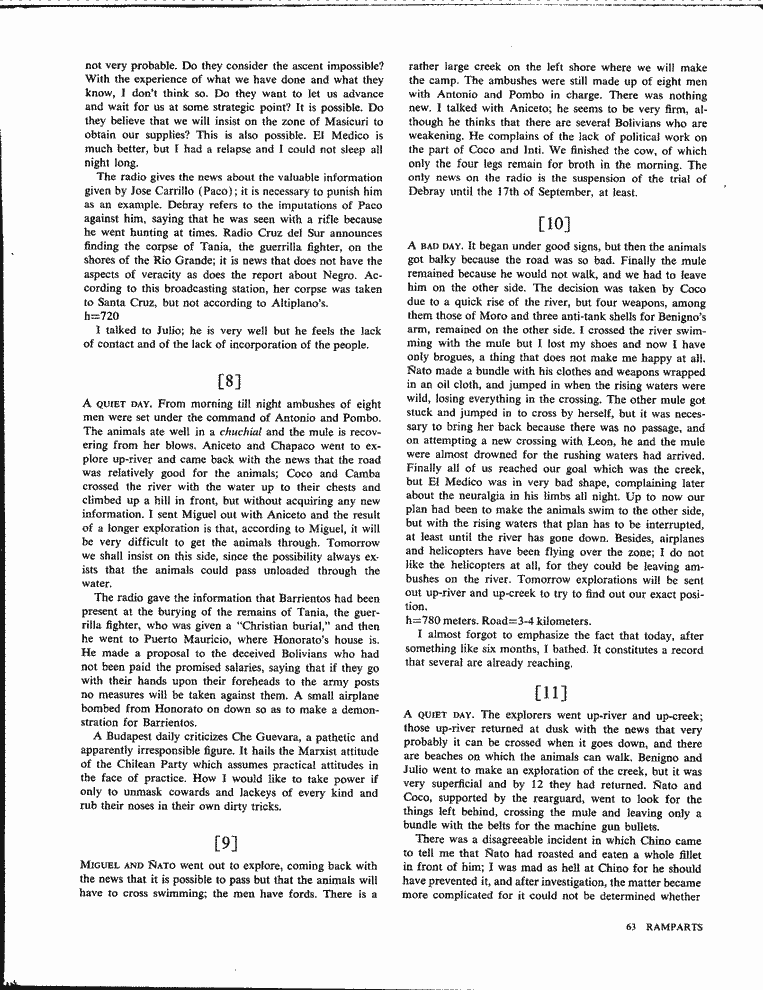 not very probable. Do they consider the ascent impossible? With the experience of what we have done and what they know, I don't think so. Do they want to let us advance and wait for us at some strategic point? It is possible. Do they believe that we will insist on the zone of Masicuri to obtain our supplies? This is also possible. El Medico is much better, but I had a relapse and I could not sleep all night long.

The radio gives the news about the valuable information given by Jose Carrillo (Paco); it is necessary to punish him as an example. Debray refers to the imputations of Paco against him, saying that he was seen with a rifle because he went hunting at times. Radio Cruz del Sur announces finding the corpse of Tania, the guerrilla fighter, on the shores of the Rio Grande; it is news that does not have the aspects of veracity as does the report about Negro. According to this broadcasting station, her corpse was taken to Santa Cruz, but not according to Altiplano's.
h=720

I talked to Julio; he is very well but he feels the lack of contact and of the lack of incorporation of the people.

[8]

A QUIET DAY. From morning till night ambushes of eight men were set under the command of Antonio and Pombo. The animals ate well in a chuchial and the mule is recovering from her blows. Aniceto and Chapaco went to explore up-river and came back with the news that the road was relatively good for the animals; Coco and Camba crossed the river with the water up to their chests and climbed up a hill in front, but without acquiring any new information. I sent Miguel out with Aniceto and the result of a longer exploration is that, according to Miguel, it will be very difficult to get the animals through. Tomorrow we shall insist on this side, since the possibility always exists that the animals could pass unloaded through the water.

The radio gave the information that Barrientos had been present at the burying of the remains of Tania, the guerrilla fighter, who was given a "Christian burial," and then he went to Puerto Mauricio, where Honorato's house is. He made a proposal to the deceived Bolivians who had not been paid the promised salaries, saying that if they go with their hands upon their foreheads to the army posts no measures will be taken against them. A small airplane bombed from Honorato on down so as to make a demonstration for Barrientos.

A Budapest daily criticizes Che Guevara, a pathetic and apparently irresponsible figure. It hails the Marxist attitude of the Chilean Party which assumes practical attitudes in the face of practice. How I would like to take power if only to unmask cowards and lackeys of every kind and rub their noses in their own dirty tricks.

[9]

MIGUEL AND ÑATO went out to explore, coming back with the news that it is possible to pass but that the animals will have to cross swimming; the men have fords. There is a rather large creek on the left shore where we will make the camp. The ambushes were still made up of eight men with Antonio and Pombo in charge. There was nothing new. I talked with Aniceto; he seems to be very firm, although he thinks that there are several Bolivians who are weakening. He complains of the lack of political work on the part of Coco and Inti. We finished the cow, of which only the four legs remain for broth in the morning. The only news on the radio is the suspension of the trial of Debray until the 17th of September, at least.

[10]

A BAD DAY. It began under good signs, but then the animals got balky because the road was so bad. Finally the mule remained because he would not walk, and we had to leave him on the other side. The decision was taken by Coco due to a quick rise of the river, but four weapons, among them those of Moro and three anti-tank shells for Benigno's arm, remained on the other side. I crossed the river swimming with the mule but I lost my shoes and now I have only brogues, a thing that does not make me happy at all. Ñato made a bundle with his clothes and weapons wrapped in an oil cloth, and jumped in when the rising waters were wild, losing everything in the crossing. The other mule got stuck and jumped in to cross by herself, but it was necessary to bring her back because there was no passage, and on attempting a new crossing with Leon, he and the mule were almost drowned for the rushing waters had arrived. Finally all of us reached our goal which was the creek, but El Medico was in very bad shape, complaining later about the neuralgia in his limbs all night. Up to now our plan had been to make the animals swim to the other side, but with the rising waters that plan has to be interrupted, at least until the river has gone down. Besides, airplanes and helicopters have been flying over the zone; I do not like the helicopters at all, for they could be leaving ambushes on the river. Tomorrow explorations will be sent out up-river and up-creek to try to find out our exact position.
h=780 meters. Road=3-4 kilometers.

I almost forgot to emphasize the fact that today, after something like six months, I bathed. It constitutes a record that several are already reaching.

[11]

A QUIET DAY. The explorers went up-river and up-creek; those up-river returned at dusk with the news that very probably it can be crossed when it goes down, and there are beaches on which the animals can walk. Benigno and Julio went to make an exploration of the creek, but it was very superficial and by 12 they had returned. Ñato and Coco, supported by the rearguard, went to look for the things left behind, crossing the mule and leaving only a bundle with the belts for the machine gun bullets.

There was a disagreeable incident in which Chino came to tell me that Ñato had roasted and eaten a whole fillet in front of him; I was mad as hell at Chino for he should have prevented it, and after investigation, the matter became more complicated for it could not be determined whether

63 RAMPARTS